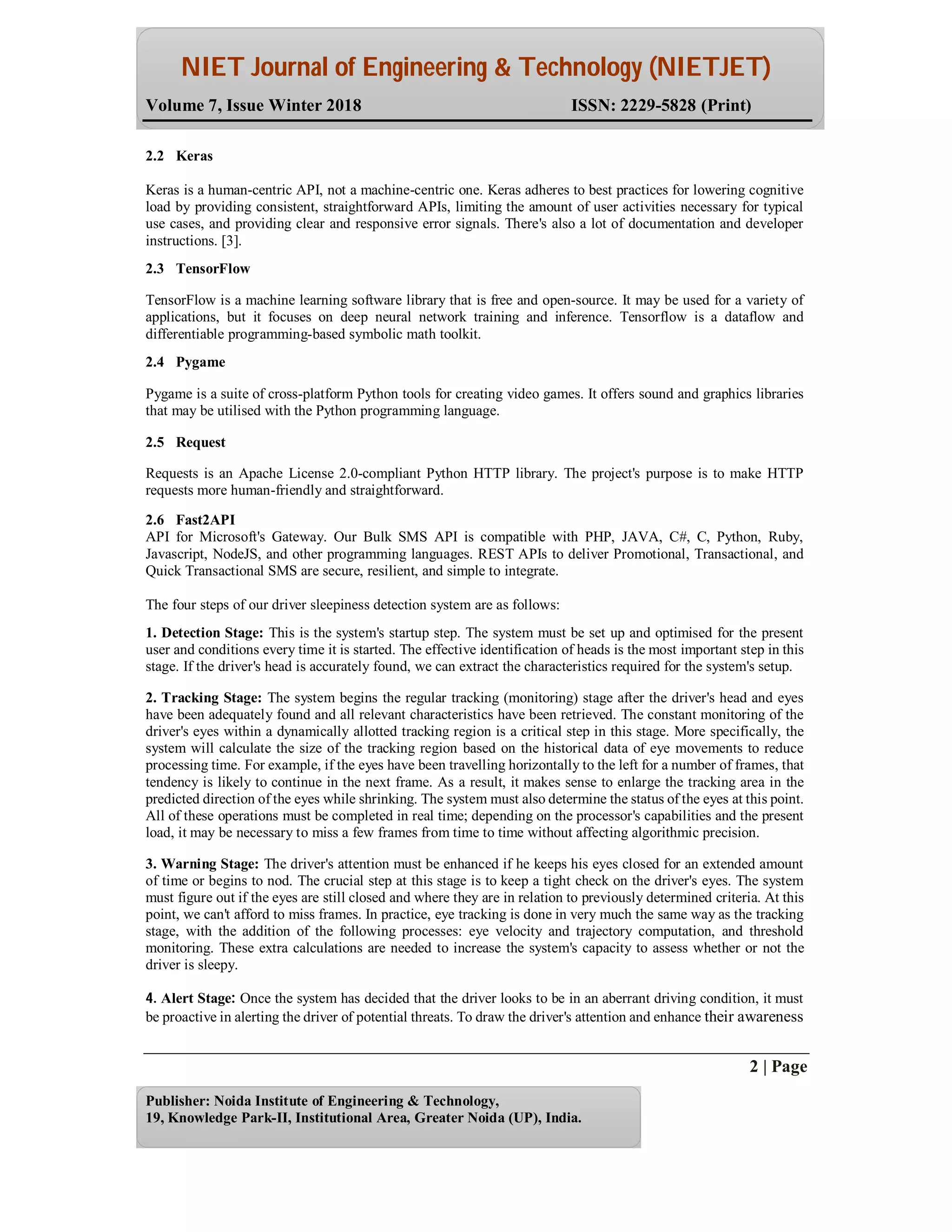 NIET Journal of Engineering & Technology (NIETJET)

Volume 7, Issue Winter 2018 ISSN: 2229-5828 (Print)

2.2 Keras

Keras is a human-centric API, not a machine-centric one. Keras adheres to best practices for lowering cognitive load by providing consistent, straightforward APIs, limiting the amount of user activities necessary for typical use cases, and providing clear and responsive error signals. There's also a lot of documentation and developer instructions. [3].

2.3 TensorFlow

TensorFlow is a machine learning software library that is free and open-source. It may be used for a variety of applications, but it focuses on deep neural network training and inference. Tensorflow is a dataflow and differentiable programming-based symbolic math toolkit.

2.4 Pygame

Pygame is a suite of cross-platform Python tools for creating video games. It offers sound and graphics libraries that may be utilised with the Python programming language.

2.5 Request

Requests is an Apache License 2.0-compliant Python HTTP library. The project's purpose is to make HTTP requests more human-friendly and straightforward.

2.6 Fast2API
API for Microsoft's Gateway. Our Bulk SMS API is compatible with PHP, JAVA, C#, C, Python, Ruby, Javascript, NodeJS, and other programming languages. REST APIs to deliver Promotional, Transactional, and Quick Transactional SMS are secure, resilient, and simple to integrate.

The four steps of our driver sleepiness detection system are as follows:

1. Detection Stage: This is the system's startup step. The system must be set up and optimised for the present user and conditions every time it is started. The effective identification of heads is the most important step in this stage. If the driver's head is accurately found, we can extract the characteristics required for the system's setup.

2. Tracking Stage: The system begins the regular tracking (monitoring) stage after the driver's head and eyes have been adequately found and all relevant characteristics have been retrieved. The constant monitoring of the driver's eyes within a dynamically allotted tracking region is a critical step in this stage. More specifically, the system will calculate the size of the tracking region based on the historical data of eye movements to reduce processing time. For example, if the eyes have been travelling horizontally to the left for a number of frames, that tendency is likely to continue in the next frame. As a result, it makes sense to enlarge the tracking area in the predicted direction of the eyes while shrinking. The system must also determine the status of the eyes at this point. All of these operations must be completed in real time; depending on the processor's capabilities and the present load, it may be necessary to miss a few frames from time to time without affecting algorithmic precision.

3. Warning Stage: The driver's attention must be enhanced if he keeps his eyes closed for an extended amount of time or begins to nod. The crucial step at this stage is to keep a tight check on the driver's eyes. The system must figure out if the eyes are still closed and where they are in relation to previously determined criteria. At this point, we can't afford to miss frames. In practice, eye tracking is done in very much the same way as the tracking stage, with the addition of the following processes: eye velocity and trajectory computation, and threshold monitoring. These extra calculations are needed to increase the system's capacity to assess whether or not the driver is sleepy.

4. Alert Stage: Once the system has decided that the driver looks to be in an aberrant driving condition, it must be proactive in alerting the driver of potential threats. To draw the driver's attention and enhance their awareness

2 | Page

Publisher: Noida Institute of Engineering & Technology,
19, Knowledge Park-II, Institutional Area, Greater Noida (UP), India.